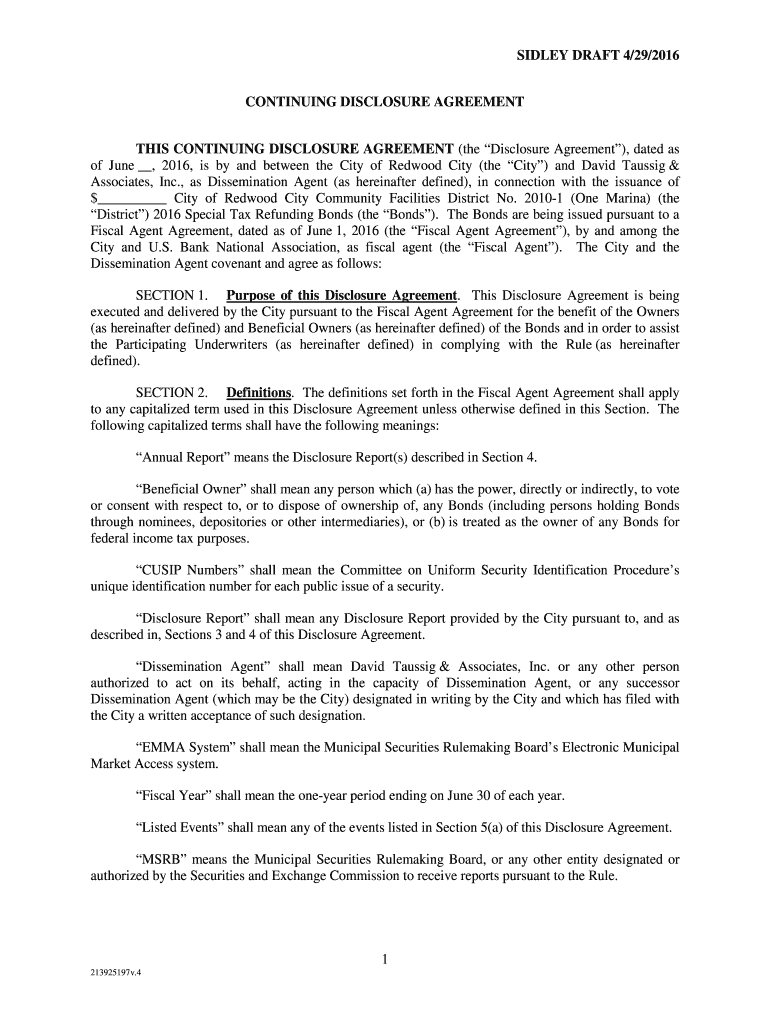 SIDLEY DRAFT 4/29/2016

CONTINUING DISCLOSURE AGREEMENT

THIS CONTINUING DISCLOSURE AGREEMENT (the "Disclosure Agreement"), dated as of June __, 2016, is by and between the City of Redwood City (the "City") and David Taussig & Associates, Inc., as Dissemination Agent (as hereinafter defined), in connection with the issuance of $__________ City of Redwood City Community Facilities District No. 2010-1 (One Marina) (the "District") 2016 Special Tax Refunding Bonds (the "Bonds"). The Bonds are being issued pursuant to a Fiscal Agent Agreement, dated as of June 1, 2016 (the "Fiscal Agent Agreement"), by and among the City and U.S. Bank National Association, as fiscal agent (the "Fiscal Agent"). The City and the Dissemination Agent covenant and agree as follows:

SECTION 1. Purpose of this Disclosure Agreement. This Disclosure Agreement is being executed and delivered by the City pursuant to the Fiscal Agent Agreement for the benefit of the Owners (as hereinafter defined) and Beneficial Owners (as hereinafter defined) of the Bonds and in order to assist the Participating Underwriters (as hereinafter defined) in complying with the Rule (as hereinafter defined).

SECTION 2. Definitions. The definitions set forth in the Fiscal Agent Agreement shall apply to any capitalized term used in this Disclosure Agreement unless otherwise defined in this Section. The following capitalized terms shall have the following meanings:

"Annual Report" means the Disclosure Report(s) described in Section 4.

"Beneficial Owner" shall mean any person which (a) has the power, directly or indirectly, to vote or consent with respect to, or to dispose of ownership of, any Bonds (including persons holding Bonds through nominees, depositories or other intermediaries), or (b) is treated as the owner of any Bonds for federal income tax purposes.

"CUSIP Numbers" shall mean the Committee on Uniform Security Identification Procedure's unique identification number for each public issue of a security.

"Disclosure Report" shall mean any Disclosure Report provided by the City pursuant to, and as described in, Sections 3 and 4 of this Disclosure Agreement.

"Dissemination Agent" shall mean David Taussig & Associates, Inc. or any other person authorized to act on its behalf, acting in the capacity of Dissemination Agent, or any successor Dissemination Agent (which may be the City) designated in writing by the City and which has filed with the City a written acceptance of such designation.

"EMMA System" shall mean the Municipal Securities Rulemaking Board's Electronic Municipal Market Access system.

"Fiscal Year" shall mean the one-year period ending on June 30 of each year.

"Listed Events" shall mean any of the events listed in Section 5(a) of this Disclosure Agreement.

"MSRB" means the Municipal Securities Rulemaking Board, or any other entity designated or authorized by the Securities and Exchange Commission to receive reports pursuant to the Rule.

1

213925197v.4